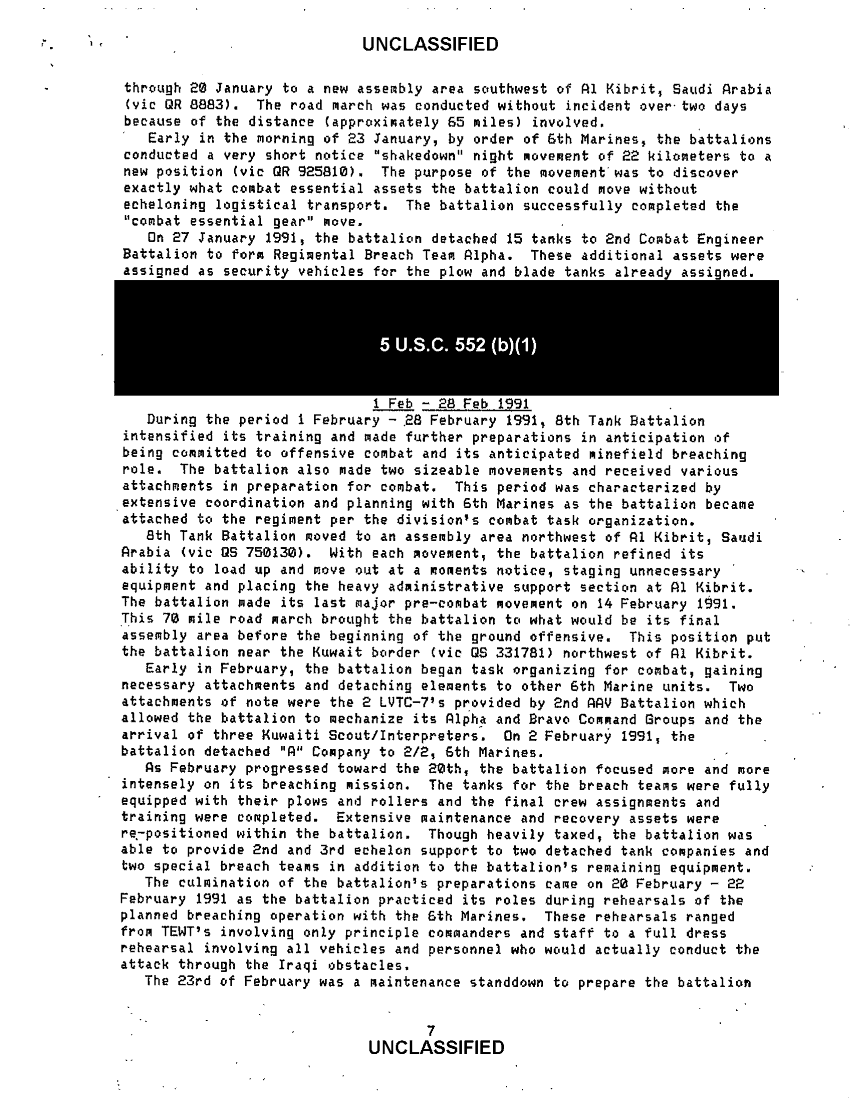 UNCLASSIFIED

through 20 January to a new assembly area southwest of Al Kibrit, Saudi Arabia (vic QR 8883). The road march was conducted without incident over two days because of the distance (approximately 65 miles) involved.

Early in the morning of 23 January, by order of 6th Marines, the battalions conducted a very short notice "shakedown" night movement of 22 kilometers to a new position (vic QR 925810). The purpose of the movement was to discover exactly what combat essential assets the battalion could move without echeloning logistical transport. The battalion successfully completed the "combat essential gear" move.

On 27 January 1991, the battalion detached 15 tanks to 2nd Combat Engineer Battalion to form Regimental Breach Team Alpha. These additional assets were assigned as security vehicles for the plow and blade tanks already assigned.

5 U.S.C. 552 (b)(1)

1 Feb - 28 Feb 1991

During the period 1 February - 28 February 1991, 8th Tank Battalion intensified its training and made further preparations in anticipation of being committed to offensive combat and its anticipated minefield breaching role. The battalion also made two sizeable movements and received various attachments in preparation for combat. This period was characterized by extensive coordination and planning with 6th Marines as the battalion became attached to the regiment per the division's combat task organization.

8th Tank Battalion moved to an assembly area northwest of Al Kibrit, Saudi Arabia (vic QS 750130). With each movement, the battalion refined its ability to load up and move out at a moments notice, staging unnecessary equipment and placing the heavy administrative support section at Al Kibrit. The battalion made its last major pre-combat movement on 14 February 1991. This 70 mile road march brought the battalion to what would be its final assembly area before the beginning of the ground offensive. This position put the battalion near the Kuwait border (vic QS 331781) northwest of Al Kibrit.

Early in February, the battalion began task organizing for combat, gaining necessary attachments and detaching elements to other 6th Marine units. Two attachments of note were the 2 LVTC-7's provided by 2nd AAV Battalion which allowed the battalion to mechanize its Alpha and Bravo Command Groups and the arrival of three Kuwaiti Scout/Interpreters. On 2 February 1991, the battalion detached "A" Company to 2/2, 6th Marines.

As February progressed toward the 20th, the battalion focused more and more intensely on its breaching mission. The tanks for the breach teams were fully equipped with their plows and rollers and the final crew assignments and training were completed. Extensive maintenance and recovery assets were re-positioned within the battalion. Though heavily taxed, the battalion was able to provide 2nd and 3rd echelon support to two detached tank companies and two special breach teams in addition to the battalion's remaining equipment.

The culmination of the battalion's preparations came on 20 February - 22 February 1991 as the battalion practiced its roles during rehearsals of the planned breaching operation with the 6th Marines. These rehearsals ranged from TEWT's involving only principle commanders and staff to a full dress rehearsal involving all vehicles and personnel who would actually conduct the attack through the Iraqi obstacles.

The 23rd of February was a maintenance standdown to prepare the battalion

7
UNCLASSIFIED